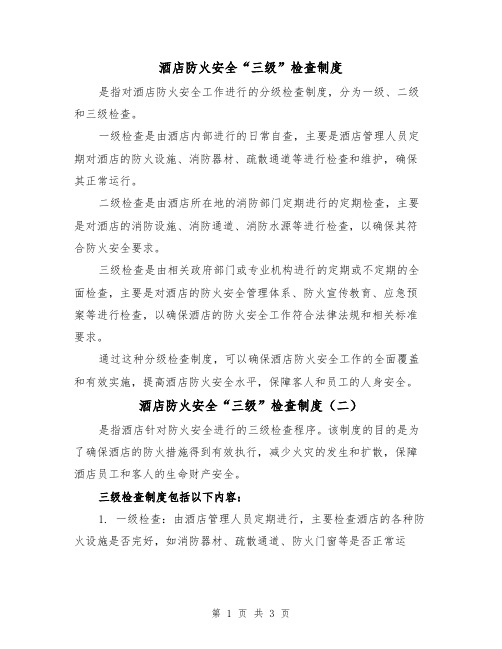 酒店防火安全“三级”检查制度

是指对酒店防火安全工作进行的分级检查制度，分为一级、二级和三级检查。

一级检查是由酒店内部进行的日常自查，主要是酒店管理人员定期对酒店的防火设施、消防器材、疏散通道等进行检查和维护，确保其正常运行。

二级检查是由酒店所在地的消防部门定期进行的定期检查，主要是对酒店的消防设施、消防通道、消防水源等进行检查，以确保其符合防火安全要求。

三级检查是由相关政府部门或专业机构进行的定期或不定期的全面检查，主要是对酒店的防火安全管理体系、防火宣传教育、应急预案等进行检查，以确保酒店的防火安全工作符合法律法规和相关标准要求。

通过这种分级检查制度，可以确保酒店防火安全工作的全面覆盖和有效实施，提高酒店防火安全水平，保障客人和员工的人身安全。

酒店防火安全“三级”检查制度（二）

是指酒店针对防火安全进行的三级检查程序。该制度的目的是为了确保酒店的防火措施得到有效执行，减少火灾的发生和扩散，保障酒店员工和客人的生命财产安全。

三级检查制度包括以下内容：

1. 一级检查：由酒店管理人员定期进行，主要检查酒店的各种防火设施是否完好，如消防器材、疏散通道、防火门窗等是否正常运

第 1 页 共 3 页